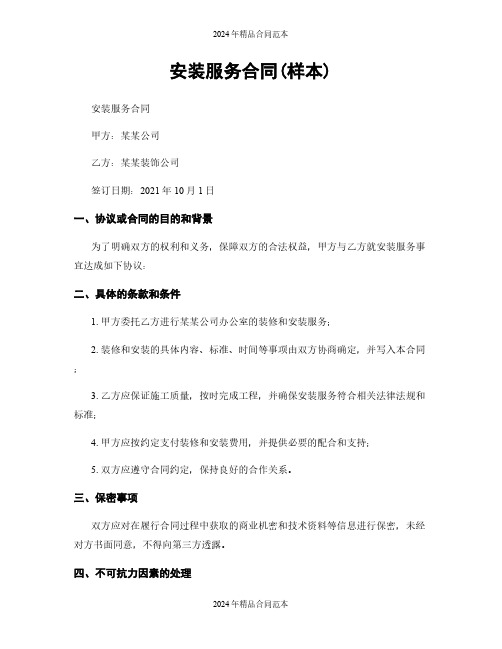 2024年精品合同范本

安装服务合同(样本)

安装服务合同

甲方：某某公司

乙方：某某装饰公司

签订日期：2021年10月1日

一、协议或合同的目的和背景

为了明确双方的权利和义务，保障双方的合法权益，甲方与乙方就安装服务事宜达成如下协议：

二、具体的条款和条件

1. 甲方委托乙方进行某某公司办公室的装修和安装服务；

2. 装修和安装的具体内容、标准、时间等事项由双方协商确定，并写入本合同；

3. 乙方应保证施工质量，按时完成工程，并确保安装服务符合相关法律法规和标准；

4. 甲方应按约定支付装修和安装费用，并提供必要的配合和支持；

5. 双方应遵守合同约定，保持良好的合作关系。

三、保密事项

双方应对在履行合同过程中获取的商业机密和技术资料等信息进行保密，未经对方书面同意，不得向第三方透露。

四、不可抗力因素的处理

2024年精品合同范本